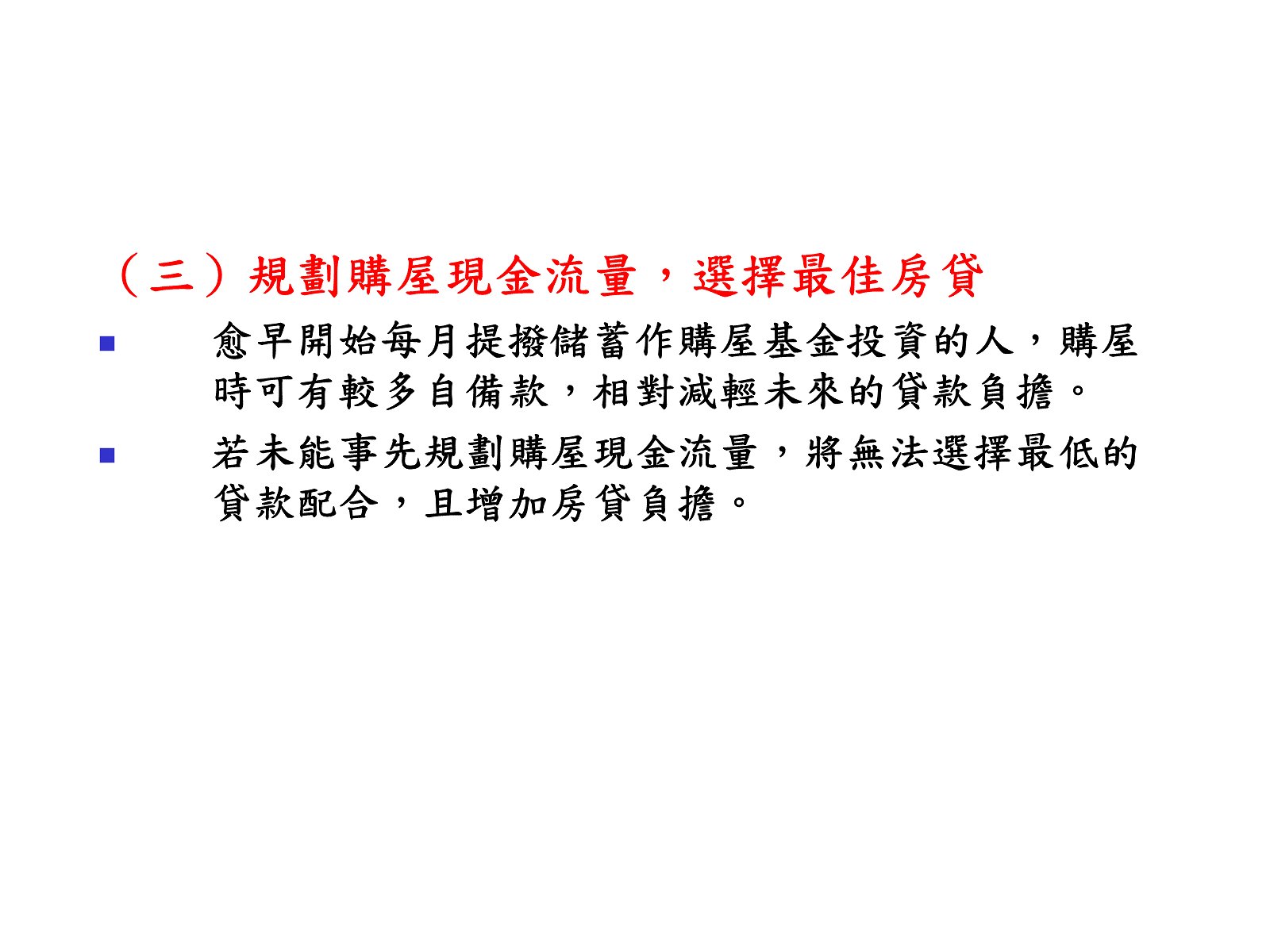 （三）規劃購屋現金流量，選擇最佳房貸

• 愈早開始每月提撥儲蓄作購屋基金投資的人，購屋時可有較多自備款，相對減輕未來的貸款負擔。

• 若未能事先規劃購屋現金流量，將無法選擇最低的貸款配合，且增加房貸負擔。